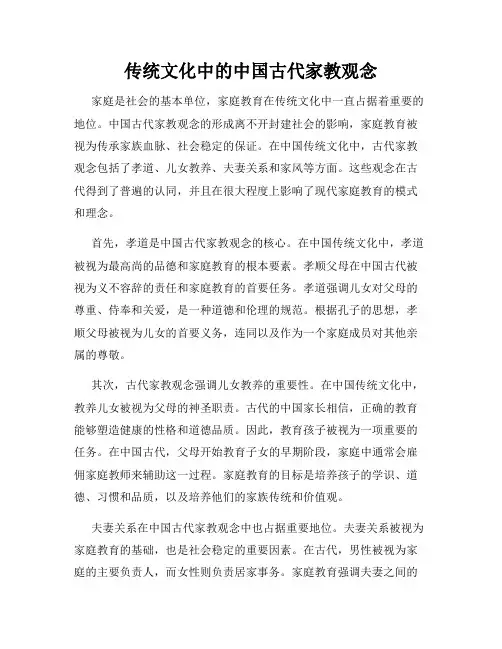 传统文化中的中国古代家教观念

家庭是社会的基本单位，家庭教育在传统文化中一直占据着重要的地位。中国古代家教观念的形成离不开封建社会的影响，家庭教育被视为传承家族血脉、社会稳定的保证。在中国传统文化中，古代家教观念包括了孝道、儿女教养、夫妻关系和家风等方面。这些观念在古代得到了普遍的认同，并且在很大程度上影响了现代家庭教育的模式和理念。

首先，孝道是中国古代家教观念的核心。在中国传统文化中，孝道被视为最高尚的品德和家庭教育的根本要素。孝顺父母在中国古代被视为义不容辞的责任和家庭教育的首要任务。孝道强调儿女对父母的尊重、侍奉和关爱，是一种道德和伦理的规范。根据孔子的思想，孝顺父母被视为儿女的首要义务，连同以及作为一个家庭成员对其他亲属的尊敬。

其次，古代家教观念强调儿女教养的重要性。在中国传统文化中，教养儿女被视为父母的神圣职责。古代的中国家长相信，正确的教育能够塑造健康的性格和道德品质。因此，教育孩子被视为一项重要的任务。在中国古代，父母开始教育子女的早期阶段，家庭中通常会雇佣家庭教师来辅助这一过程。家庭教育的目标是培养孩子的学识、道德、习惯和品质，以及培养他们的家族传统和价值观。

夫妻关系在中国古代家教观念中也占据重要地位。夫妻关系被视为家庭教育的基础，也是社会稳定的重要因素。在古代，男性被视为家庭的主要负责人，而女性则负责居家事务。家庭教育强调夫妻之间的